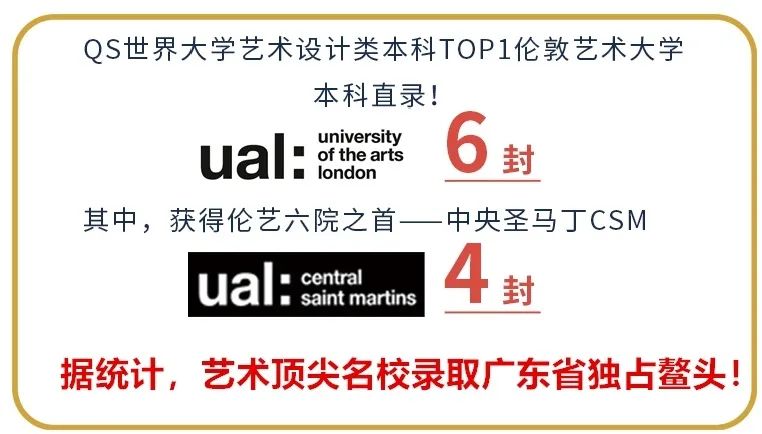 QS世界大学艺术设计类本科TOP1伦敦艺术大学
本科直录！

ual: university of the arts london 6 封

其中，获得伦艺六院之首——中央圣马丁CSM

ual: central saint martins 4 封

据统计，艺术顶尖名校录取广东省独占鳌头！